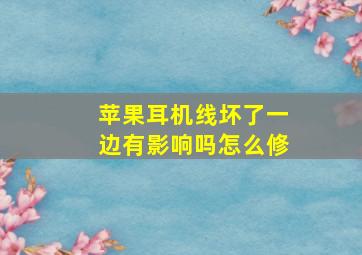 苹果耳机线坏了一边有影响吗怎么修